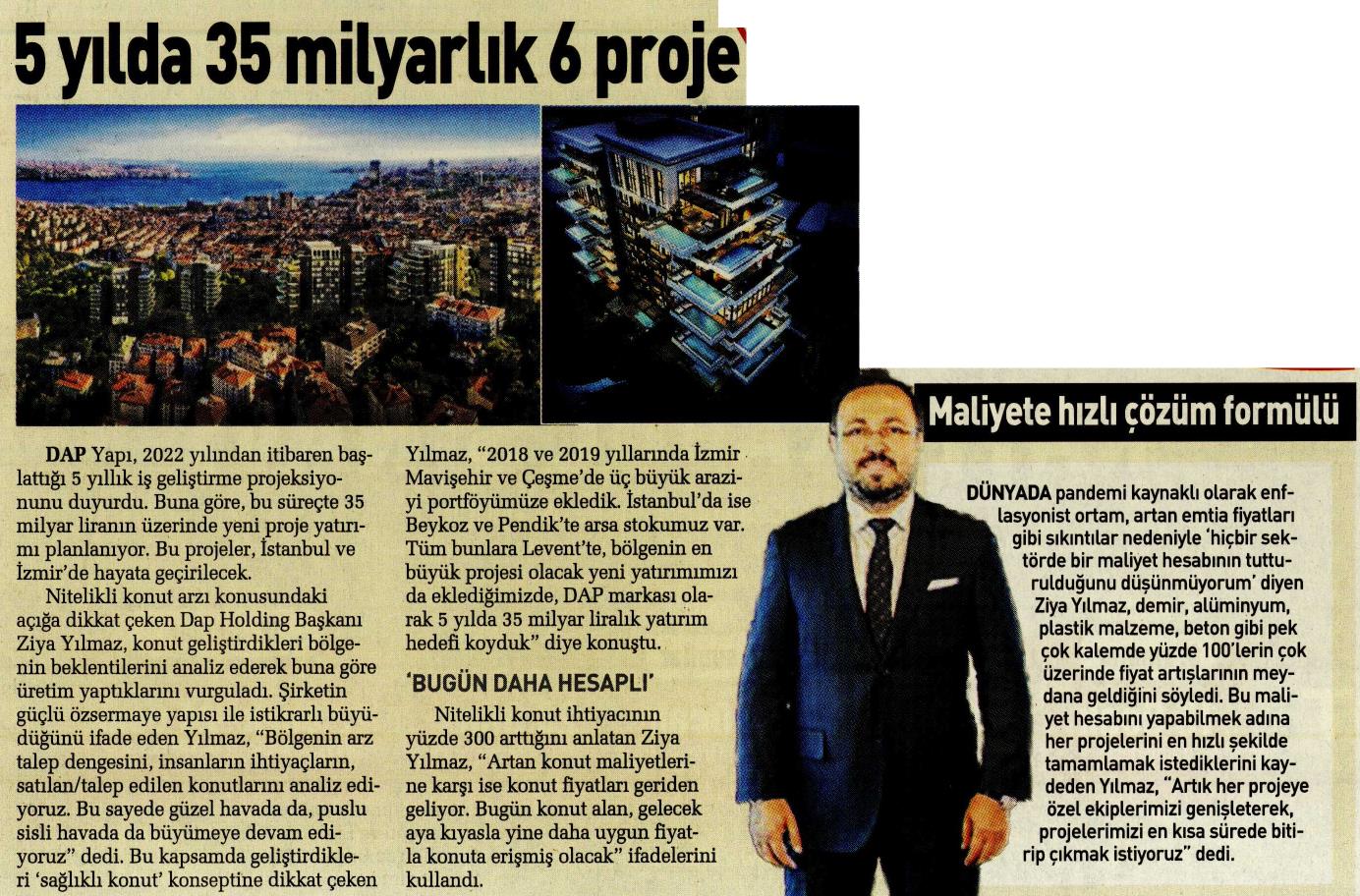 5 yılda 35 milyarlık 6 proje

DAP Yapı, 2022 yılından itibaren başlattığı 5 yıllık iş geliştirme projeksiyonunu duyurdu. Buna göre, bu süreçte 35 milyar liranın üzerinde yeni proje yatırımı planlanıyor. Bu projeler, İstanbul ve İzmir'de hayata geçirilecek.

Nitelikli konut arzı konusundaki açığa dikkat çeken Dap Holding Başkanı Ziya Yılmaz, konut geliştirdikleri bölgenin beklentilerini analiz ederek buna göre üretim yaptıklarını vurguladı. Şirketin güçlü özsermaye yapısı ile istikrarlı büyüdüğünü ifade eden Yılmaz, "Bölgenin arz talep dengesini, insanların ihtiyaçların, satılan/talep edilen konutlarını analiz ediyoruz. Bu sayede güzel havada da, puslu sisli havada da büyümeye devam ediyoruz" dedi. Bu kapsamda geliştirdikleri 'sağlıklı konut' konseptine dikkat çeken Yılmaz, "2018 ve 2019 yıllarında İzmir Mavişehir ve Çeşme'de üç büyük araziyi portföyümüze ekledik. İstanbul'da ise Beykoz ve Pendik'te arsa stokumuz var. Tüm bunlara Levent'te, bölgenin en büyük projesi olacak yeni yatırımımızı da eklediğimizde, DAP markası olarak 5 yılda 35 milyar liralık yatırım hedefi koyduk" diye konuştu.

'BUGÜN DAHA HESAPLI'

Nitelikli konut ihtiyacının yüzde 300 arttığını anlatan Ziya Yılmaz, "Artan konut maliyetlerine karşı ise konut fiyatları geriden geliyor. Bugün konut alan, gelecek aya kıyasla yine daha uygun fiyatla konuta erişmiş olacak" ifadelerini kullandı.

Maliyete hızlı çözüm formülü

DÜNYADA pandemi kaynaklı olarak enflasyonist ortam, artan emtia fiyatları gibi sıkıntılar nedeniyle 'hiçbir sektörde bir maliyet hesabının tutturulduğunu düşünmüyorum' diyen Ziya Yılmaz, demir, alüminyum, plastik malzeme, beton gibi pek çok kalemde yüzde 100'lerin çok üzerinde fiyat artışlarının meydana geldiğini söyledi. Bu maliyet hesabını yapabilmek adına her projelerini en hızlı şekilde tamamlamak istediklerini kaydeden Yılmaz, "Artık her projeye özel ekiplerimizi genişleterek, projelerimizi en kısa sürede bitirip çıkmak istiyoruz" dedi.